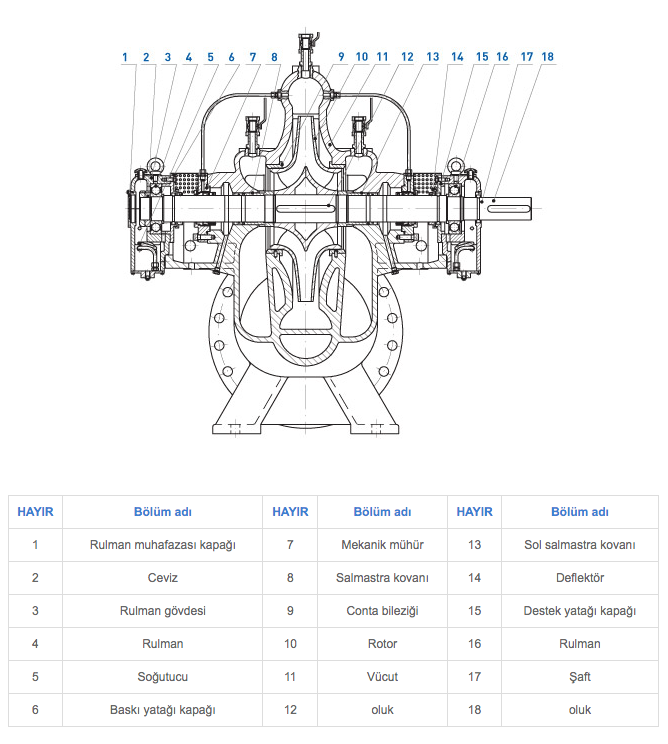 1 2 3 4 5 6 7 8 9 10 11 12 13 14 15 16 17 18

| HAYIR | Bölüm adı | HAYIR | Bölüm adı | HAYIR | Bölüm adı |
|---|---|---|---|---|---|
| 1 | Rulman muhafazası kapağı | 7 | Mekanik mühür | 13 | Sol salmastra kovanı |
| 2 | Ceviz | 8 | Salmastra kovanı | 14 | Deflektör |
| 3 | Rulman gövdesi | 9 | Conta bileziği | 15 | Destek yatağı kapağı |
| 4 | Rulman | 10 | Rotor | 16 | Rulman |
| 5 | Soğutucu | 11 | Vücut | 17 | Şaft |
| 6 | Baskı yatağı kapağı | 12 | oluk | 18 | oluk |